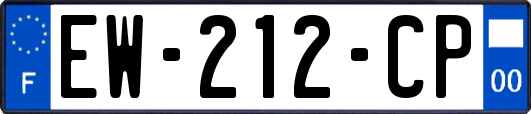 F
EW-212-CP
00